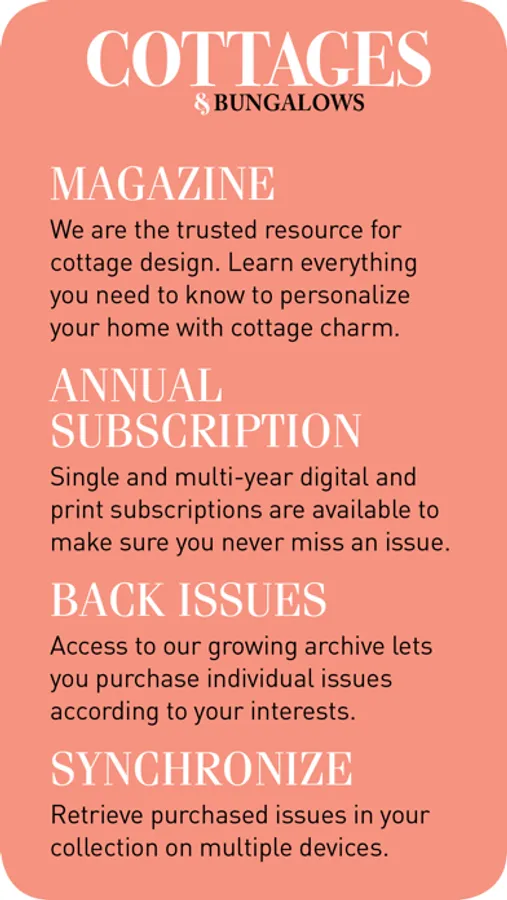 COTTAGES
& BUNGALOWS

MAGAZINE
We are the trusted resource for cottage design. Learn everything you need to know to personalize your home with cottage charm.

ANNUAL SUBSCRIPTION
Single and multi-year digital and print subscriptions are available to make sure you never miss an issue.

BACK ISSUES
Access to our growing archive lets you purchase individual issues according to your interests.

SYNCHRONIZE
Retrieve purchased issues in your collection on multiple devices.